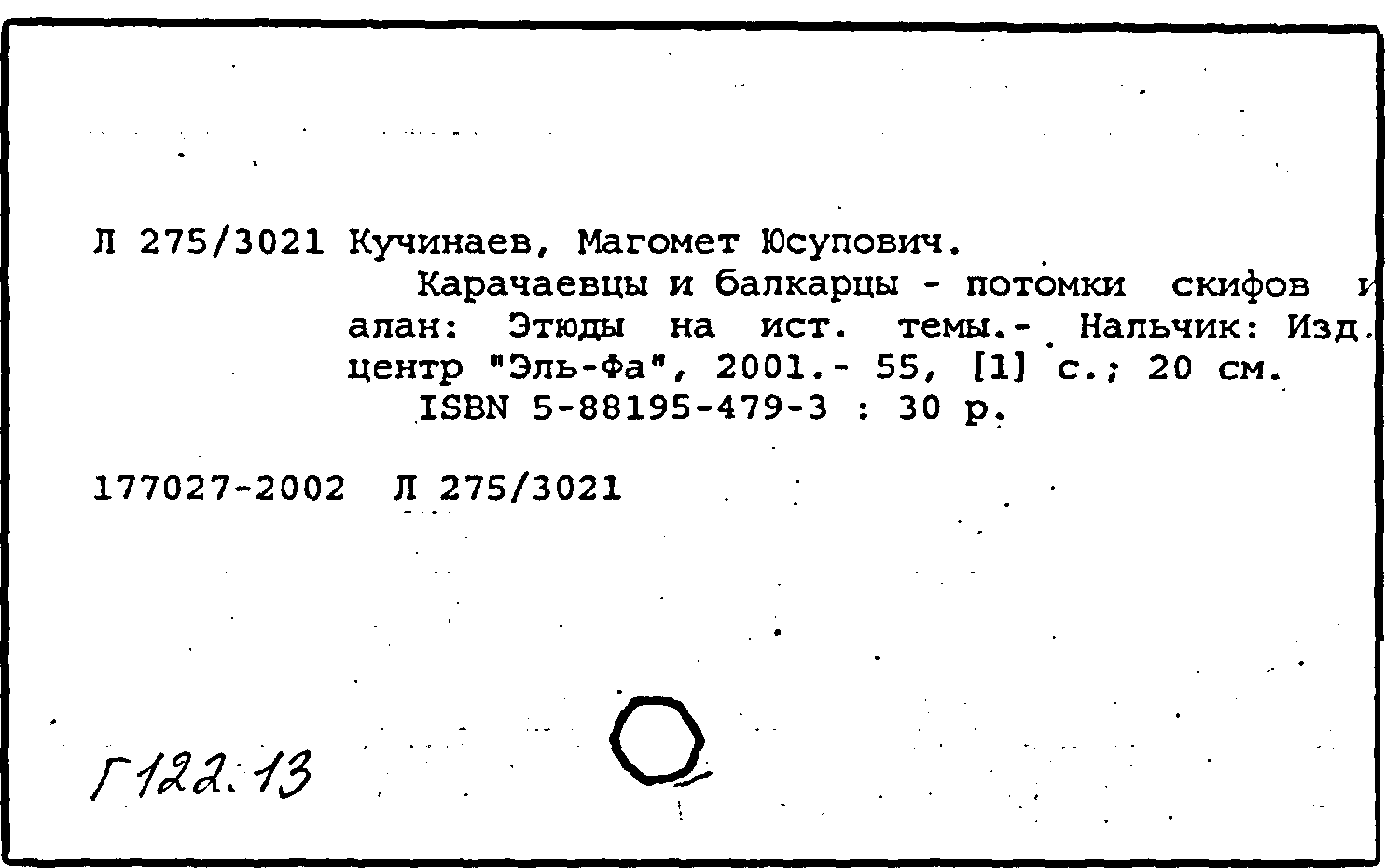 Л 275/3021 Кучинаев, Магомет Юсупович.

Карачаевцы и балкарцы - потомки скифов и алан: Этюды на ист. темы.- Нальчик: Изд. центр "Эль-Фа", 2001.- 55, [1] с.; 20 см.

ISBN 5-88195-479-3 : 30 р.

177027-2002 Л 275/3021

Г122.13